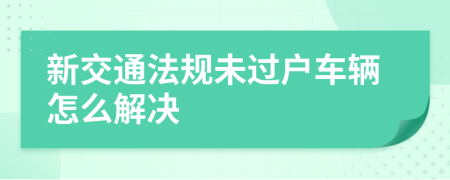 新交通法规未过户车辆怎么解决